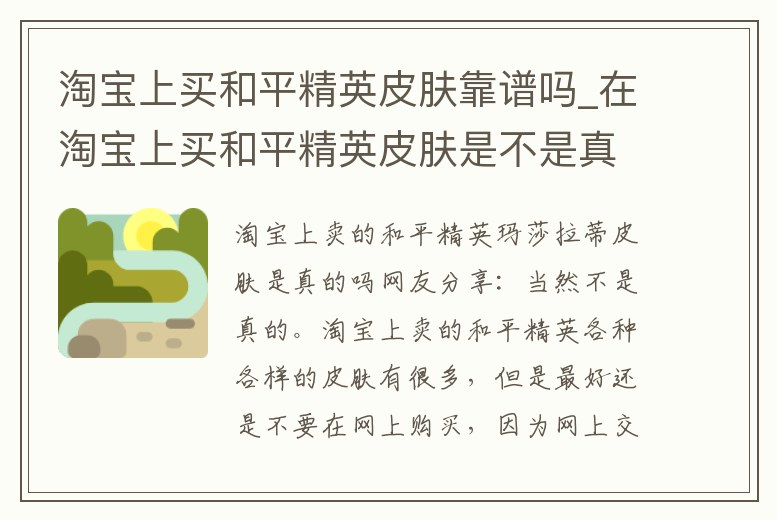 淘宝上买和平精英皮肤靠谱吗_在淘宝上买和平精英皮肤是不是真

淘宝上卖的和平精英玛莎拉蒂皮肤是真的吗网友分享：当然不是真的。淘宝上卖的和平精英各种各样的皮肤有很多，但是最好还是不要在网上购买，因为网上交